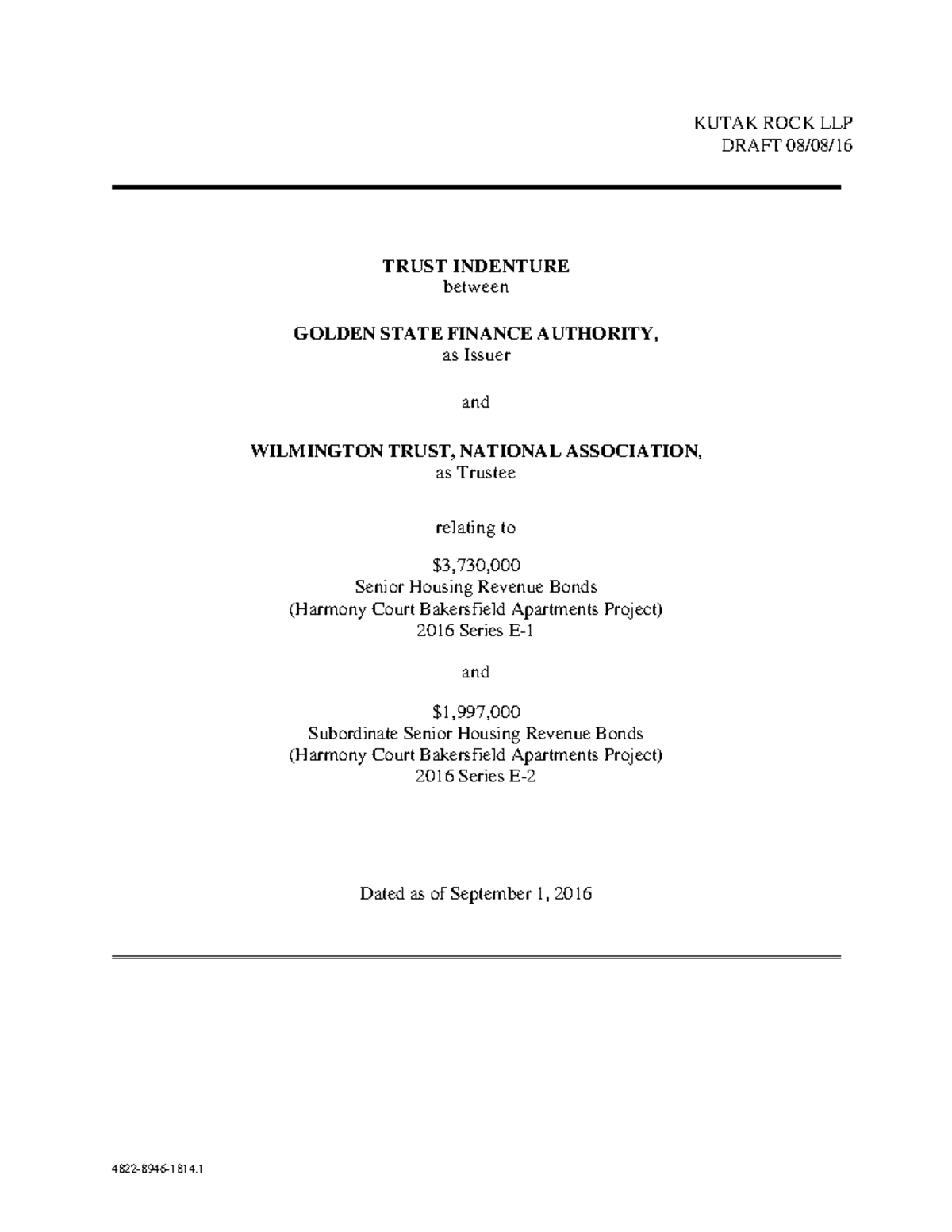 KUTAK ROCK LLP
DRAFT 08/08/16

TRUST INDENTURE
between

GOLDEN STATE FINANCE AUTHORITY,
as Issuer

and

WILMINGTON TRUST, NATIONAL ASSOCIATION,
as Trustee

relating to

\$3,730,000
Senior Housing Revenue Bonds
(Harmony Court Bakersfield Apartments Project)
2016 Series E-1

and

\$1,997,000
Subordinate Senior Housing Revenue Bonds
(Harmony Court Bakersfield Apartments Project)
2016 Series E-2

Dated as of September 1, 2016

4822-8946-1814.1